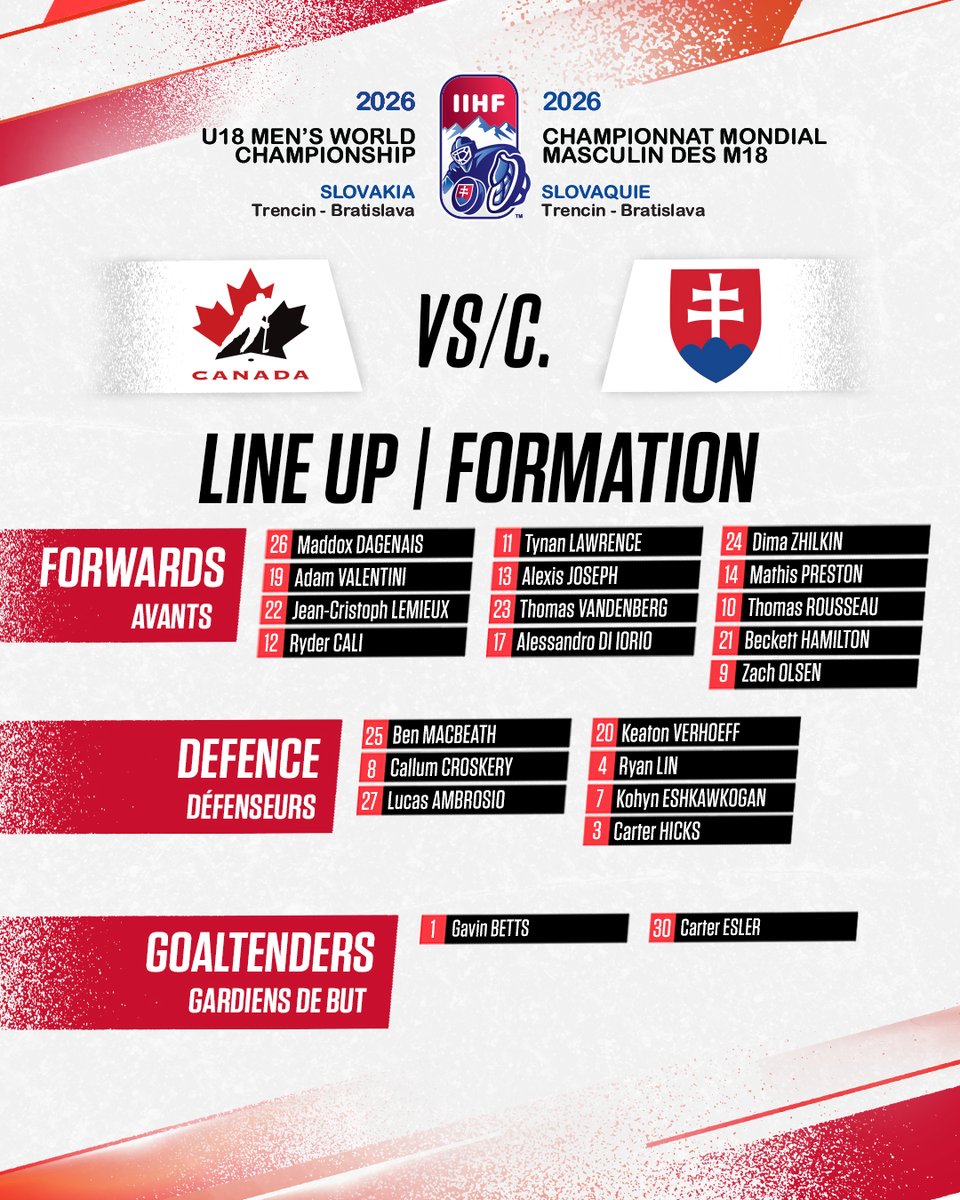 2026
U18 MEN'S WORLD CHAMPIONSHIP
SLOVAKIA
Trencin - Bratislava

IIHF

2026
CHAMPIONNAT MONDIAL MASCULIN DES M18
SLOVAQUIE
Trencin - Bratislava

CANADA

VS/C.

LINE UP | FORMATION

FORWARDS
AVANTS

26 Maddox DAGENAIS
19 Adam VALENTINI
22 Jean-Cristoph LEMIEUX
12 Ryder CALI

11 Tynan LAWRENCE
13 Alexis JOSEPH
23 Thomas VANDENBERG
17 Alessandro DI IORIO

24 Dima ZHILKIN
14 Mathis PRESTON
10 Thomas ROUSSEAU
21 Beckett HAMILTON
9 Zach OLSEN

DEFENCE
DÉFENSEURS

25 Ben MACBEATH
8 Callum CROSKERY
27 Lucas AMBROSIO

20 Keaton VERHOEFF
4 Ryan LIN
7 Kohyn ESHKAWKOGAN
3 Carter HICKS

GOALTENDERS
GARDIENS DE BUT

1 Gavin BETTS
30 Carter ESLER